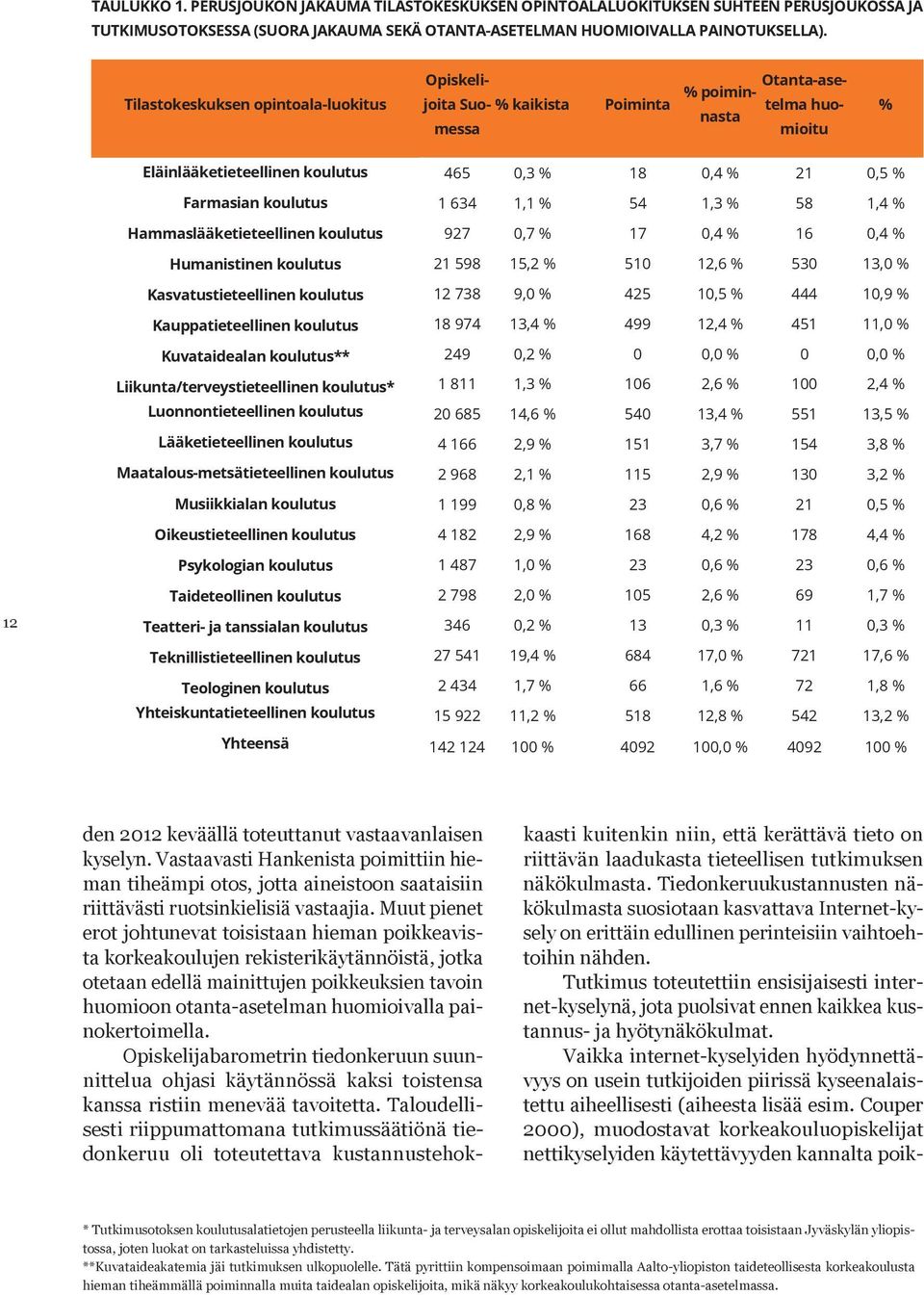 TAULUKKO 1. PERUSJOUKON JAKAUMA TILASTOKESKUKSEN OPINTOALALUOKITUKSEN SUHTEEN PERUSJOUKOSSA JA TUTKIMUSOTOKSESSA (SUORA JAKAUMA SEKÄ OTANTA-ASETELMAN HUOMIOIVALLA PAINOTUKSELLA).

| Tilastokeskuksen opintoala-luokitus | Opiskelijoita Suomessa | % kaikista | Poiminta | % poiminnasta | Otanta-asetelma huomioitu | % |
|---|---|---|---|---|---|---|
| Eläinlääketieteellinen koulutus | 465 | 0,3 % | 18 | 0,4 % | 21 | 0,5 % |
| Farmasian koulutus | 1 634 | 1,1 % | 54 | 1,3 % | 58 | 1,4 % |
| Hammaslääketieteellinen koulutus | 927 | 0,7 % | 17 | 0,4 % | 16 | 0,4 % |
| Humanistinen koulutus | 21 598 | 15,2 % | 510 | 12,6 % | 530 | 13,0 % |
| Kasvatustieteellinen koulutus | 12 738 | 9,0 % | 425 | 10,5 % | 444 | 10,9 % |
| Kauppatieteellinen koulutus | 18 974 | 13,4 % | 499 | 12,4 % | 451 | 11,0 % |
| Kuvataidealan koulutus** | 249 | 0,2 % | 0 | 0,0 % | 0 | 0,0 % |
| Liikunta/terveystieteellinen koulutus* | 1 811 | 1,3 % | 106 | 2,6 % | 100 | 2,4 % |
| Luonnontieteellinen koulutus | 20 685 | 14,6 % | 540 | 13,4 % | 551 | 13,5 % |
| Lääketieteellinen koulutus | 4 166 | 2,9 % | 151 | 3,7 % | 154 | 3,8 % |
| Maatalous-metsätieteellinen koulutus | 2 968 | 2,1 % | 115 | 2,9 % | 130 | 3,2 % |
| Musiikkialan koulutus | 1 199 | 0,8 % | 23 | 0,6 % | 21 | 0,5 % |
| Oikeustieteellinen koulutus | 4 182 | 2,9 % | 168 | 4,2 % | 178 | 4,4 % |
| Psykologian koulutus | 1 487 | 1,0 % | 23 | 0,6 % | 23 | 0,6 % |
| Taideteollinen koulutus | 2 798 | 2,0 % | 105 | 2,6 % | 69 | 1,7 % |
| Teatteri- ja tanssialan koulutus | 346 | 0,2 % | 13 | 0,3 % | 11 | 0,3 % |
| Teknillistieteellinen koulutus | 27 541 | 19,4 % | 684 | 17,0 % | 721 | 17,6 % |
| Teologinen koulutus | 2 434 | 1,7 % | 66 | 1,6 % | 72 | 1,8 % |
| Yhteiskuntatieteellinen koulutus | 15 922 | 11,2 % | 518 | 12,8 % | 542 | 13,2 % |
| Yhteensä | 142 124 | 100 % | 4092 | 100,0 % | 4092 | 100 % |

12

den 2012 keväällä toteuttanut vastaavanlaisen kyselyn. Vastaavasti Hankenista poimittiin hieman tiheämpi otos, jotta aineistoon saataisiin riittävästi ruotsinkielisiä vastaajia. Muut pienet erot johtunevat toisistaan hieman poikkeavista korkeakoulujen rekisterikäytännöistä, jotka otetaan edellä mainittujen poikkeuksien tavoin huomioon otanta-asetelman huomioivalla painokertoimella.

Opiskelijabarometrin tiedonkeruun suunnittelua ohjasi käytännössä kaksi toistensa kanssa ristiin menevää tavoitetta. Taloudellisesti riippumattomana tutkimussäätiönä tiedonkeruu oli toteutettava kustannustehokkaasti kuitenkin niin, että kerättävä tieto on riittävän laadukasta tieteellisen tutkimuksen näkökulmasta. Tiedonkeruukustannusten näkökulmasta suosiotaan kasvattava Internet-kysely on erittäin edullinen perinteisiin vaihtoehtoihin nähden.

Tutkimus toteutettiin ensisijaisesti internet-kyselynä, jota puolsivat ennen kaikkea kustannus- ja hyötynäkökulmat.

Vaikka internet-kyselyiden hyödynnettävyys on usein tutkijoiden piirissä kyseenalaistettu aiheellisesti (aiheesta lisää esim. Couper 2000), muodostavat korkeakouluopiskelijat nettikyselyiden käytettävyyden kannalta poik-

* Tutkimusotoksen koulutusalatietojen perusteella liikunta- ja terveysalan opiskelijoita ei ollut mahdollista erottaa toisistaan Jyväskylän yliopistossa, joten luokat on tarkasteluissa yhdistetty.
**Kuvataideakatemia jäi tutkimuksen ulkopuolelle. Tätä pyrittiin kompensoimaan poimimalla Aalto-yliopiston taideteollisesta korkeakoulusta hieman tiheämmällä poiminnalla muita taidealan opiskelijoita, mikä näkyy korkeakoulukohtaisessa otanta-asetelmassa.